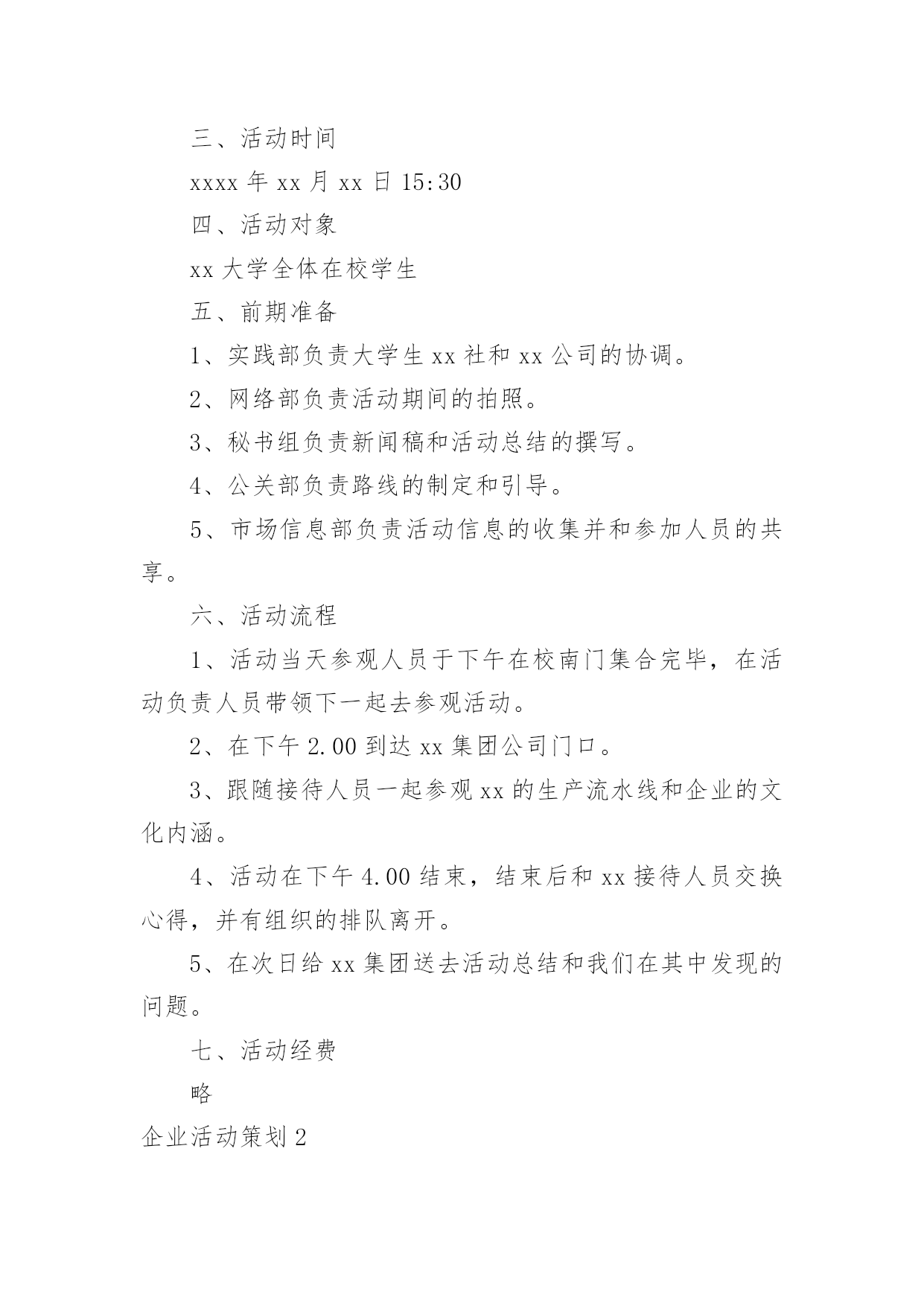 三、活动时间

xxxx 年 xx 月 xx 日 15:30

四、活动对象

xx 大学全体在校学生

五、前期准备

1、实践部负责大学生 xx 社和 xx 公司的协调。

2、网络部负责活动期间的拍照。

3、秘书组负责新闻稿和活动总结的撰写。

4、公关部负责路线的制定和引导。

5、市场信息部负责活动信息的收集并和参加人员的共享。

六、活动流程

1、活动当天参观人员于下午在校南门集合完毕，在活动负责人员带领下一起去参观活动。

2、在下午 2.00 到达 xx 集团公司门口。

3、跟随接待人员一起参观 xx 的生产流水线和企业的文化内涵。

4、活动在下午 4.00 结束，结束后和 xx 接待人员交换心得，并有组织的排队离开。

5、在次日给 xx 集团送去活动总结和我们在其中发现的问题。

七、活动经费

略

企业活动策划 2